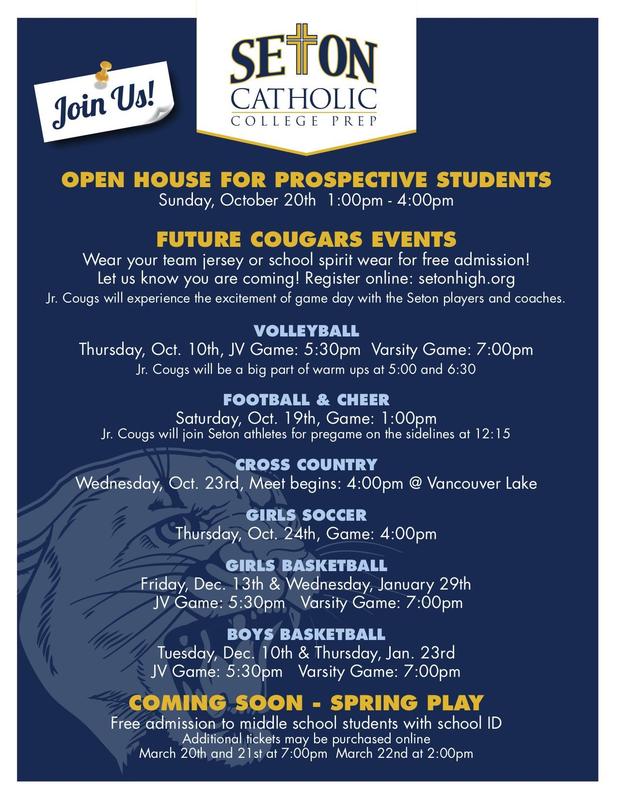 Join Us!

SETON
CATHOLIC
COLLEGE PREP

OPEN HOUSE FOR PROSPECTIVE STUDENTS
Sunday, October 20th 1:00pm - 4:00pm

FUTURE COUGARS EVENTS
Wear your team jersey or school spirit wear for free admission!
Let us know you are coming! Register online: setonhigh.org
Jr. Cougs will experience the excitement of game day with the Seton players and coaches.

VOLLEYBALL
Thursday, Oct. 10th, JV Game: 5:30pm Varsity Game: 7:00pm
Jr. Cougs will be a big part of warm ups at 5:00 and 6:30

FOOTBALL & CHEER
Saturday, Oct. 19th, Game: 1:00pm
Jr. Cougs will join Seton athletes for pregame on the sidelines at 12:15

CROSS COUNTRY
Wednesday, Oct. 23rd, Meet begins: 4:00pm @ Vancouver Lake

GIRLS SOCCER
Thursday, Oct. 24th, Game: 4:00pm

GIRLS BASKETBALL
Friday, Dec. 13th & Wednesday, January 29th
JV Game: 5:30pm Varsity Game: 7:00pm

BOYS BASKETBALL
Tuesday, Dec. 10th & Thursday, Jan. 23rd
JV Game: 5:30pm Varsity Game: 7:00pm

COMING SOON - SPRING PLAY
Free admission to middle school students with school ID
Additional tickets may be purchased online
March 20th and 21st at 7:00pm March 22nd at 2:00pm